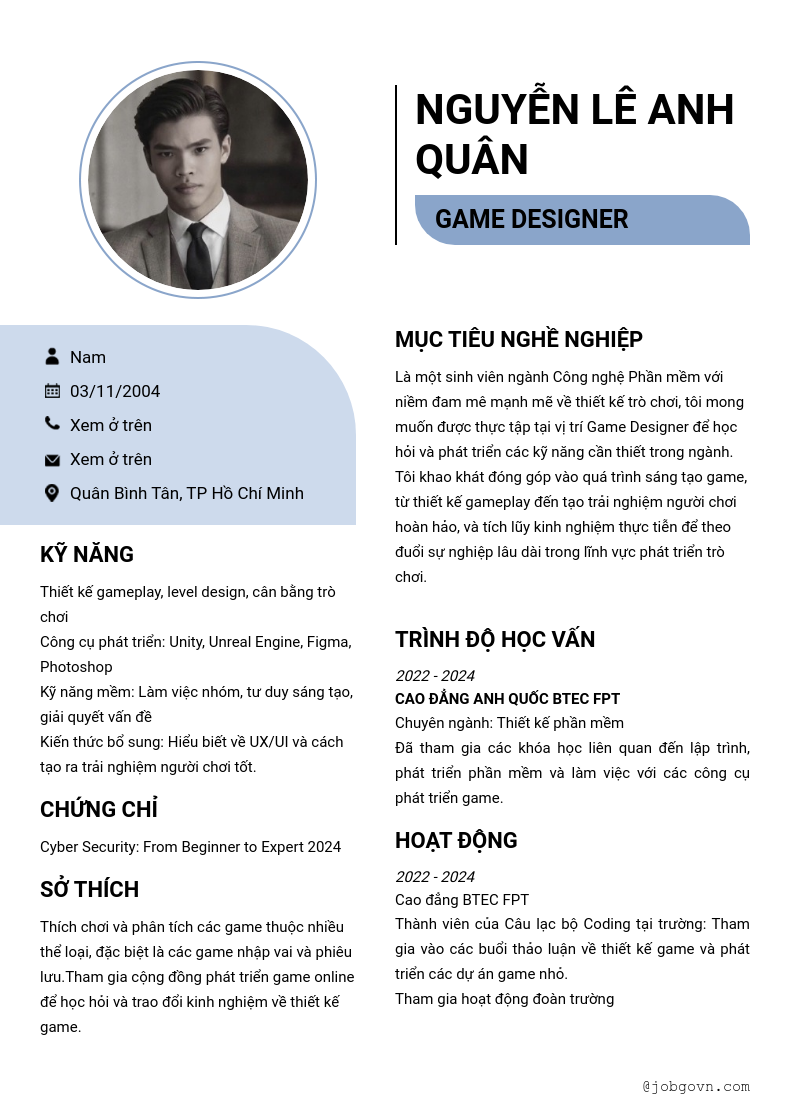 NGUYỄN LÊ ANH QUÂN

GAME DESIGNER

Nam

03/11/2004

Xem ở trên

Xem ở trên

Quân Bình Tân, TP Hồ Chí Minh

KỸ NĂNG

Thiết kế gameplay, level design, cân bằng trò chơi
Công cụ phát triển: Unity, Unreal Engine, Figma, Photoshop
Kỹ năng mềm: Làm việc nhóm, tư duy sáng tạo, giải quyết vấn đề
Kiến thức bổ sung: Hiểu biết về UX/UI và cách tạo ra trải nghiệm người chơi tốt.

CHỨNG CHỈ

Cyber Security: From Beginner to Expert 2024

SỞ THÍCH

Thích chơi và phân tích các game thuộc nhiều thể loại, đặc biệt là các game nhập vai và phiêu lưu.Tham gia cộng đồng phát triển game online để học hỏi và trao đổi kinh nghiệm về thiết kế game.

MỤC TIÊU NGHỀ NGHIỆP

Là một sinh viên ngành Công nghệ Phần mềm với niềm đam mê mạnh mẽ về thiết kế trò chơi, tôi mong muốn được thực tập tại vị trí Game Designer để học hỏi và phát triển các kỹ năng cần thiết trong ngành. Tôi khao khát đóng góp vào quá trình sáng tạo game, từ thiết kế gameplay đến tạo trải nghiệm người chơi hoàn hảo, và tích lũy kinh nghiệm thực tiễn để theo đuổi sự nghiệp lâu dài trong lĩnh vực phát triển trò chơi.

TRÌNH ĐỘ HỌC VẤN

2022 - 2024
CAO ĐẲNG ANH QUỐC BTEC FPT
Chuyên ngành: Thiết kế phần mềm
Đã tham gia các khóa học liên quan đến lập trình, phát triển phần mềm và làm việc với các công cụ phát triển game.

HOẠT ĐỘNG

2022 - 2024
Cao đẳng BTEC FPT
Thành viên của Câu lạc bộ Coding tại trường: Tham gia vào các buổi thảo luận về thiết kế game và phát triển các dự án game nhỏ.
Tham gia hoạt động đoàn trường

@jobgovn.com